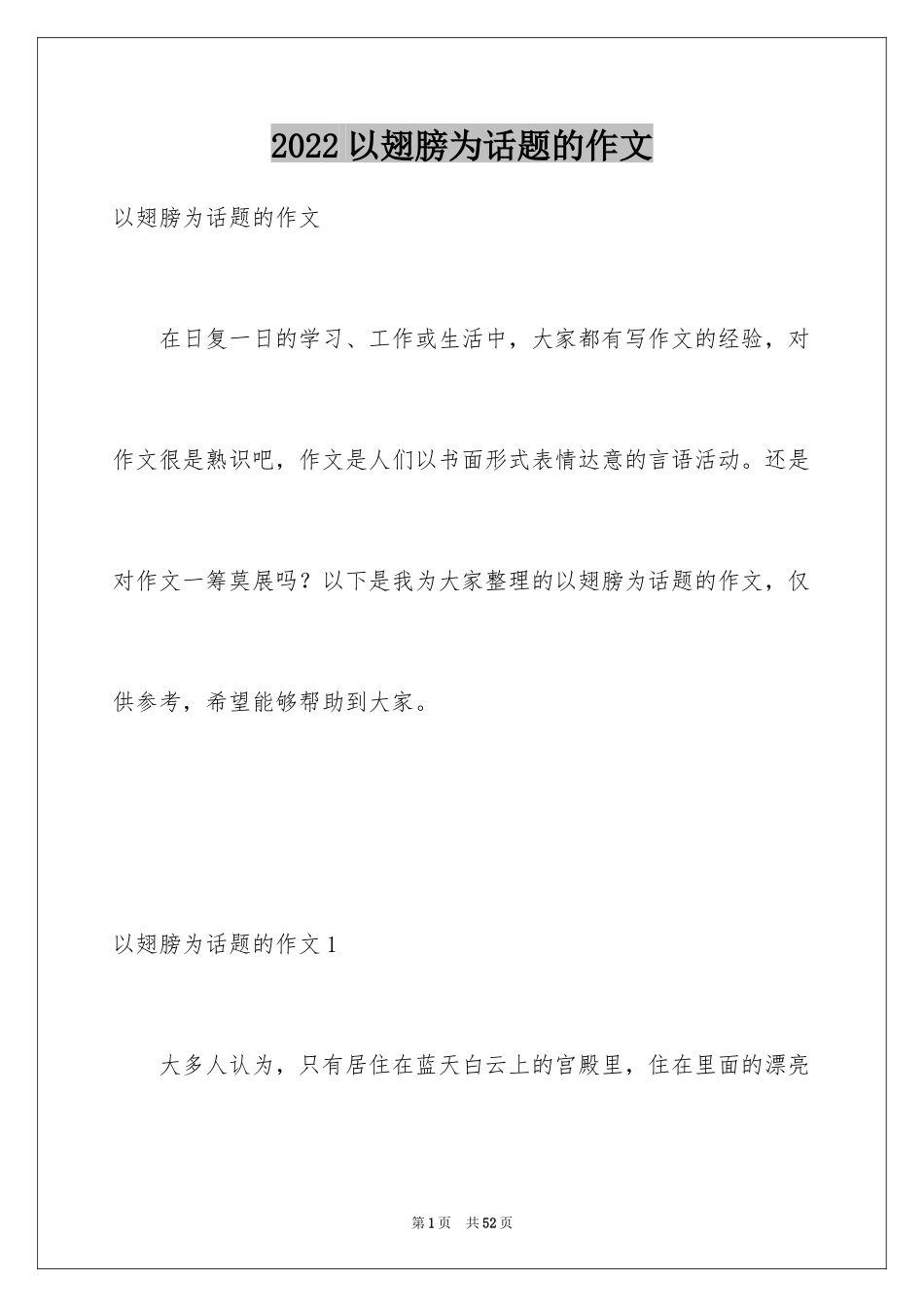 2022 以翅膀为话题的作文

以翅膀为话题的作文

在日复一日的学习、工作或生活中，大家都有写作文的经验，对作文很是熟识吧，作文是人们以书面形式表情达意的言语活动。还是对作文一筹莫展吗？以下是我为大家整理的以翅膀为话题的作文，仅供参考，希望能够帮助到大家。

以翅膀为话题的作文 1

大多人认为，只有居住在蓝天白云上的宫殿里，住在里面的漂亮

第 1 页　共 52 页